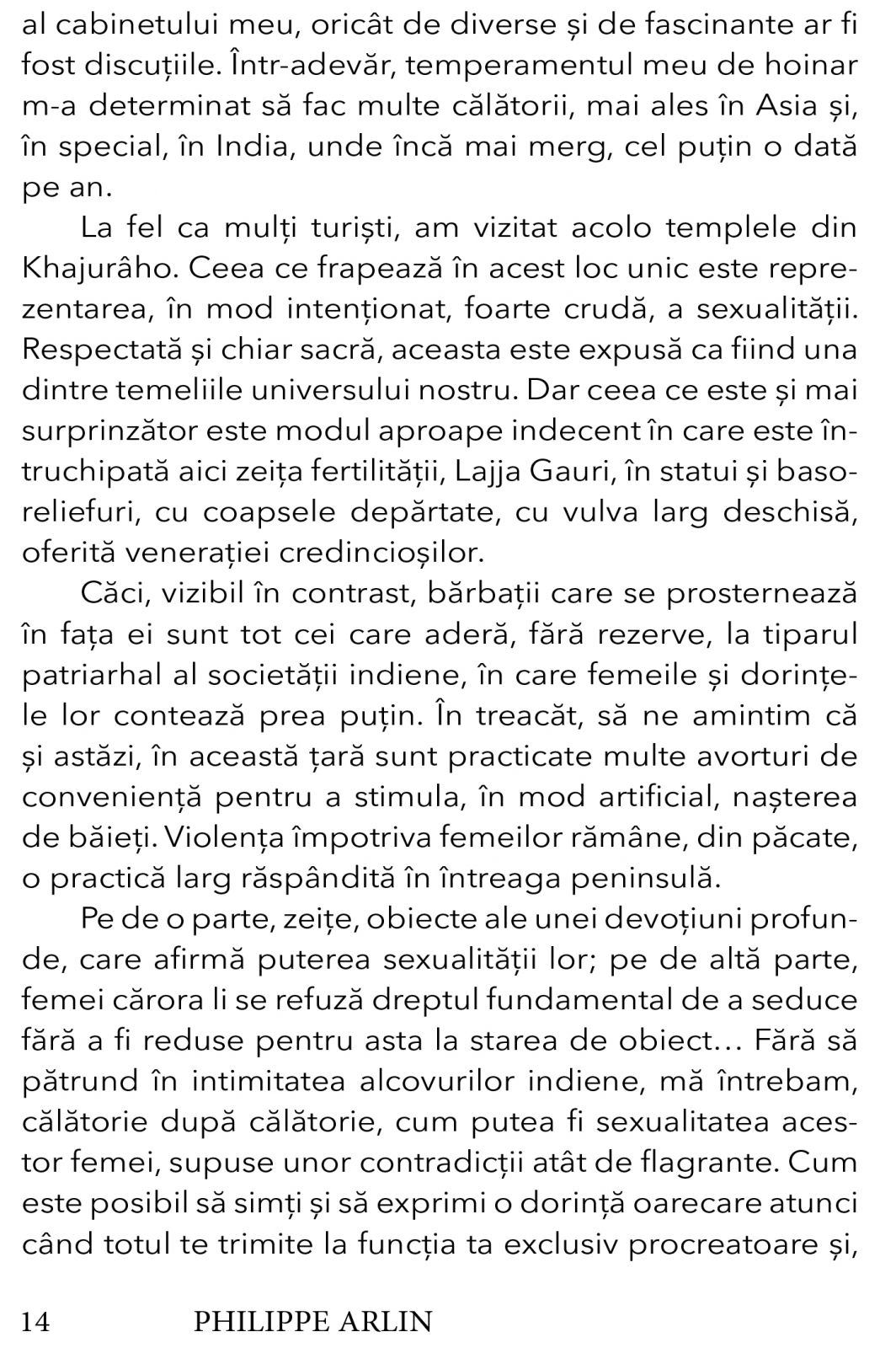 al cabinetului meu, oricât de diverse și de fascinante ar fi fost discuțiile. Într-adevăr, temperamentul meu de hoinar m-a determinat să fac multe călătorii, mai ales în Asia și, în special, în India, unde încă mai merg, cel puțin o dată pe an.

La fel ca mulți turiști, am vizitat acolo templele din Khajurâho. Ceea ce frapează în acest loc unic este reprezentarea, în mod intenționat, foarte crudă, a sexualității. Respectată și chiar sacră, aceasta este expusă ca fiind una dintre temeliile universului nostru. Dar ceea ce este și mai surprinzător este modul aproape indecent în care este întruchipată aici zeița fertilității, Lajja Gauri, în statui și basoreliefuri, cu coapsele depărtate, cu vulva larg deschisă, oferită venerației credincioșilor.

Căci, vizibil în contrast, bărbații care se prosternează în fața ei sunt tot cei care aderă, fără rezerve, la tiparul patriarhal al societății indiene, în care femeile și dorințele lor contează prea puțin. În treacăt, să ne amintim că și astăzi, în această țară sunt practicate multe avorturi de conveniență pentru a stimula, în mod artificial, nașterea de băieți. Violența împotriva femeilor rămâne, din păcate, o practică larg răspândită în întreaga peninsulă.

Pe de o parte, zeițe, obiecte ale unei devoțiuni profunde, care afirmă puterea sexualității lor; pe de altă parte, femei cărora li se refuză dreptul fundamental de a seduce fără a fi reduse pentru asta la starea de obiect... Fără să pătrund în intimitatea alcovurilor indiene, mă întrebam, călătorie după călătorie, cum putea fi sexualitatea acestor femei, supuse unor contradicții atât de flagrante. Cum este posibil să simți și să exprimi o dorință oarecare atunci când totul te trimite la funcția ta exclusiv procreatoare și,

14 PHILIPPE ARLIN